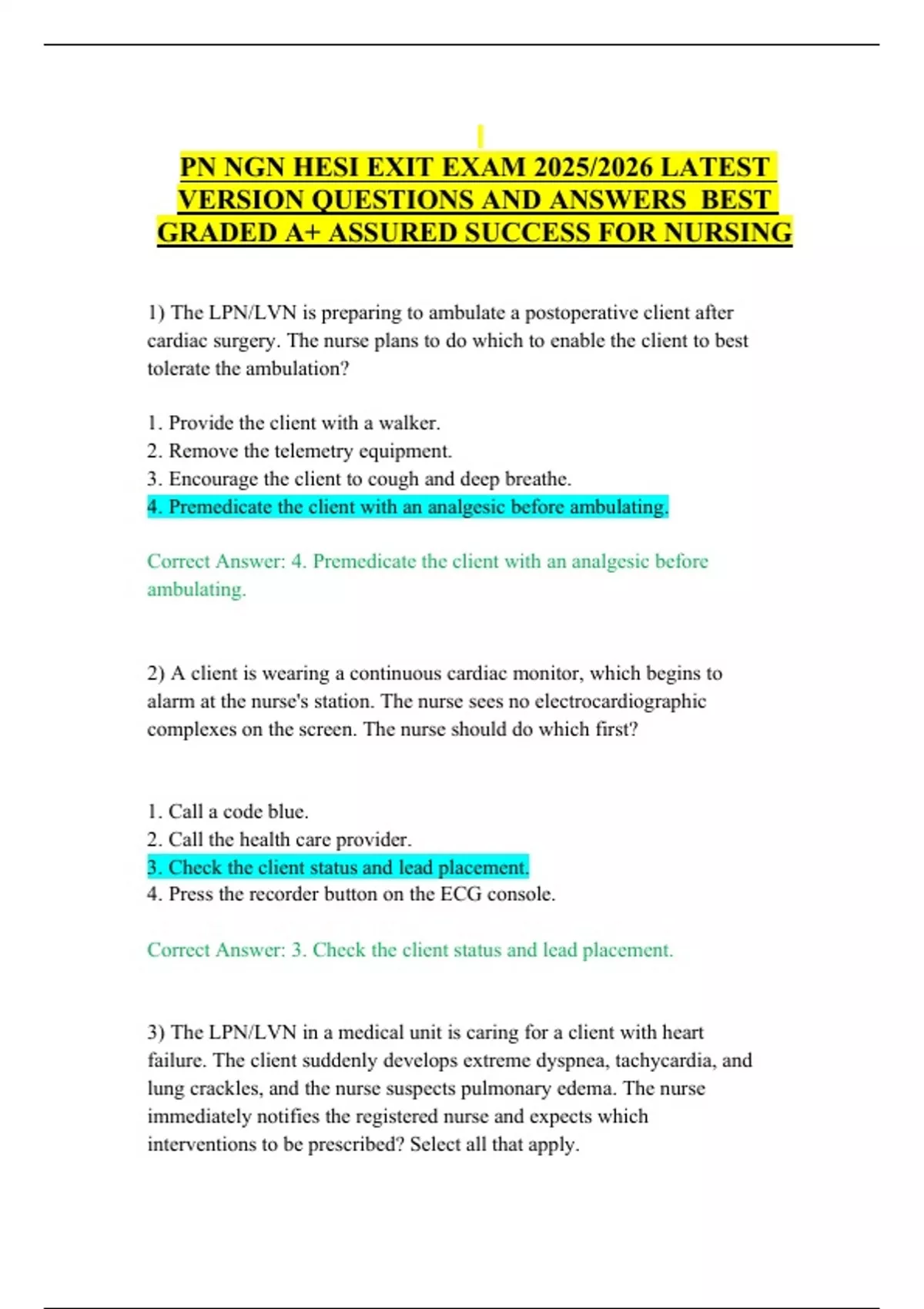 PN NGN HESI EXIT EXAM 2025/2026 LATEST VERSION QUESTIONS AND ANSWERS BEST GRADED A+ ASSURED SUCCESS FOR NURSING

1) The LPN/LVN is preparing to ambulate a postoperative client after cardiac surgery. The nurse plans to do which to enable the client to best tolerate the ambulation?

1. Provide the client with a walker.
2. Remove the telemetry equipment.
3. Encourage the client to cough and deep breathe.
4. Premedicate the client with an analgesic before ambulating.

Correct Answer: 4. Premedicate the client with an analgesic before ambulating.

2) A client is wearing a continuous cardiac monitor, which begins to alarm at the nurse's station. The nurse sees no electrocardiographic complexes on the screen. The nurse should do which first?

1. Call a code blue.
2. Call the health care provider.
3. Check the client status and lead placement.
4. Press the recorder button on the ECG console.

Correct Answer: 3. Check the client status and lead placement.

3) The LPN/LVN in a medical unit is caring for a client with heart failure. The client suddenly develops extreme dyspnea, tachycardia, and lung crackles, and the nurse suspects pulmonary edema. The nurse immediately notifies the registered nurse and expects which interventions to be prescribed? Select all that apply.